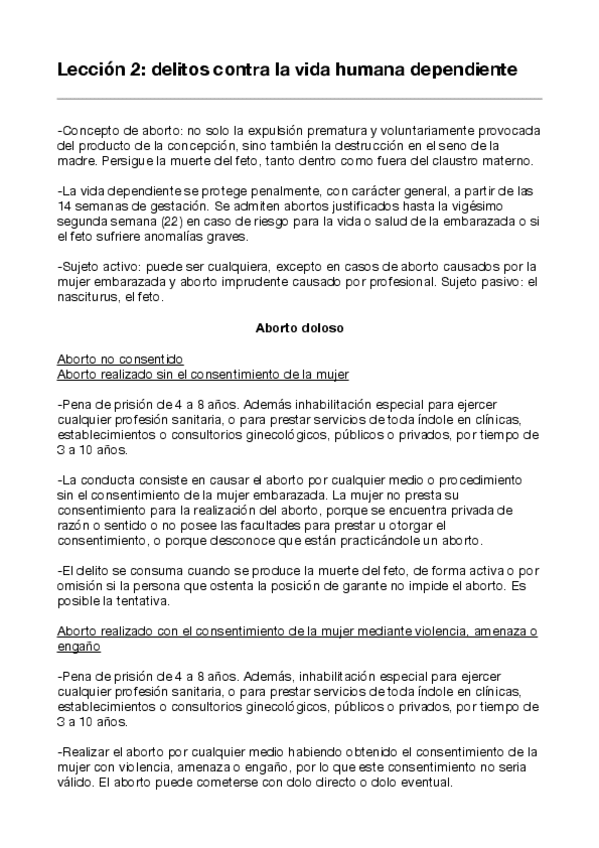 Lección 2: delitos contra la vida humana dependiente

-Concepto de aborto: no solo la expulsión prematura y voluntariamente provocada del producto de la concepción, sino también la destrucción en el seno de la madre. Persigue la muerte del feto, tanto dentro como fuera del claustro materno.

-La vida dependiente se protege penalmente, con carácter general, a partir de las 14 semanas de gestación. Se admiten abortos justificados hasta la vigésimo segunda semana (22) en caso de riesgo para la vida o salud de la embarazada o si el feto sufriere anomalías graves.

-Sujeto activo: puede ser cualquiera, excepto en casos de aborto causados por la mujer embarazada y aborto imprudente causado por profesional. Sujeto pasivo: el nasciturus, el feto.

Aborto doloso

Aborto no consentido
Aborto realizado sin el consentimiento de la mujer

-Pena de prisión de 4 a 8 años. Además inhabilitación especial para ejercer cualquier profesión sanitaria, o para prestar servicios de toda índole en clínicas, establecimientos o consultorios ginecológicos, públicos o privados, por tiempo de 3 a 10 años.

-La conducta consiste en causar el aborto por cualquier medio o procedimiento sin el consentimiento de la mujer embarazada. La mujer no presta su consentimiento para la realización del aborto, porque se encuentra privada de razón o sentido o no posee las facultades para prestar u otorgar el consentimiento, o porque desconoce que están practicándole un aborto.

-El delito se consuma cuando se produce la muerte del feto, de forma activa o por omisión si la persona que ostenta la posición de garante no impide el aborto. Es posible la tentativa.

Aborto realizado con el consentimiento de la mujer mediante violencia, amenaza o engaño

-Pena de prisión de 4 a 8 años. Además, inhabilitación especial para ejercer cualquier profesión sanitaria, o para prestar servicios de toda índole en clínicas, establecimientos o consultorios ginecológicos, públicos o privados, por tiempo de 3 a 10 años.

-Realizar el aborto por cualquier medio habiendo obtenido el consentimiento de la mujer con violencia, amenaza o engaño, por lo que este consentimiento no seria válido. El aborto puede cometerse con dolo directo o dolo eventual.